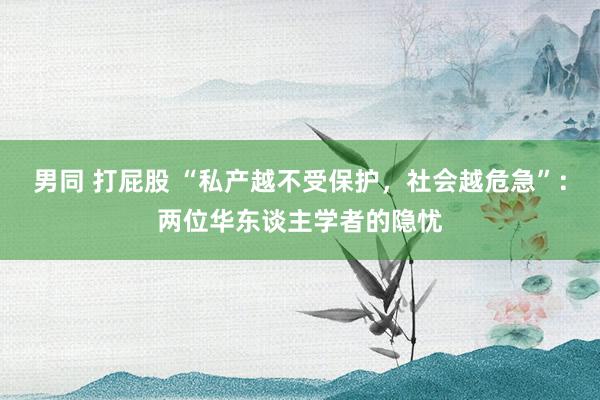 男同 打屁股 “私产越不受保护，社会越危急”：两位华东谈主学者的隐忧